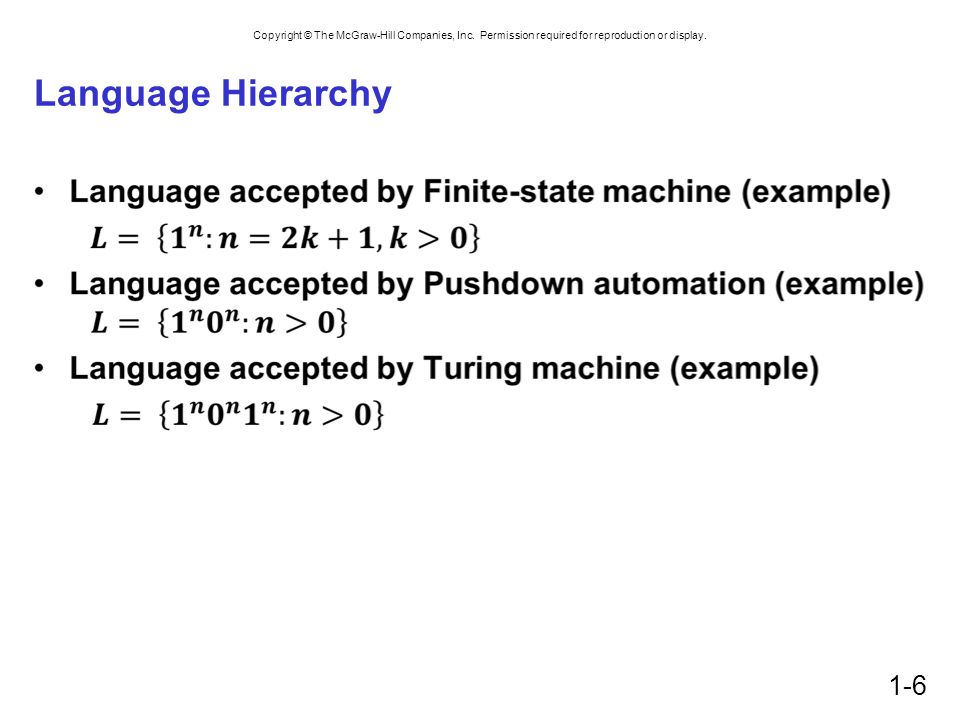 Copyright © The McGraw-Hill Companies, Inc. Permission required for reproduction or display.

Language Hierarchy

• Language accepted by Finite-state machine (example)
$L = \{1^n : n = 2k + 1, k > 0\}$

• Language accepted by Pushdown automation (example)
$L = \{1^n 0^n : n > 0\}$

• Language accepted by Turing machine (example)
$L = \{1^n 0^n 1^n : n > 0\}$

1-6